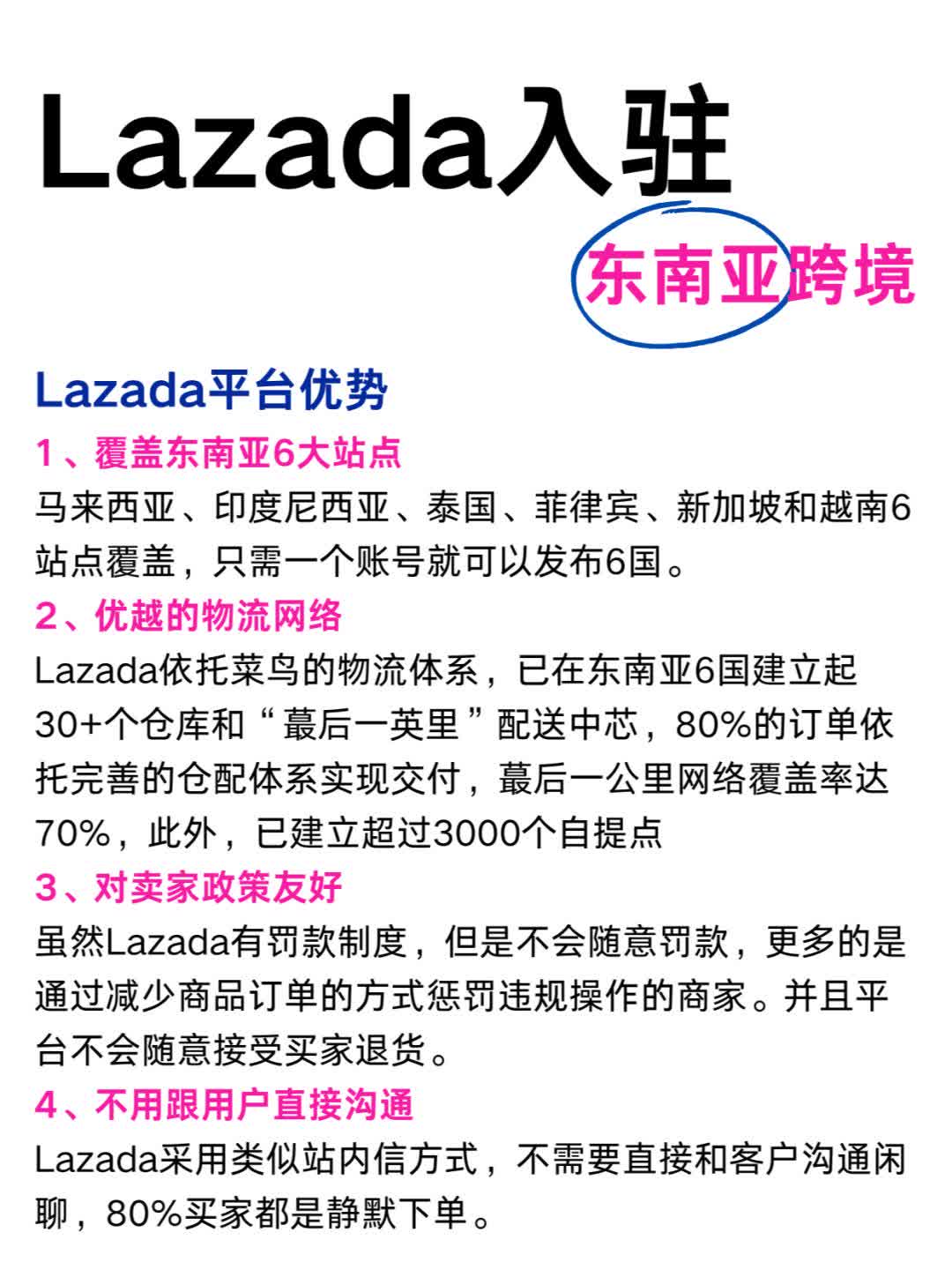 Lazada入驻

东南亚跨境

Lazada平台优势

1、覆盖东南亚6大站点

马来西亚、印度尼西亚、泰国、菲律宾、新加坡和越南6站点覆盖，只需一个账号就可以发布6国。

2、优越的物流网络

Lazada依托菜鸟的物流体系，已在东南亚6国建立起30+个仓库和“蕞后一英里”配送中芯，80%的订单依托完善的仓配体系实现交付，蕞后一公里网络覆盖率达70%，此外，已建立超过3000个自提点

3、对卖家政策友好

虽然Lazada有罚款制度，但是不会随意罚款，更多的是通过减少商品订单的方式惩罚违规操作的商家。并且平台不会随意接受买家退货。

4、不用跟用户直接沟通

Lazada采用类似站内信方式，不需要直接和客户沟通闲聊，80%买家都是静默下单。